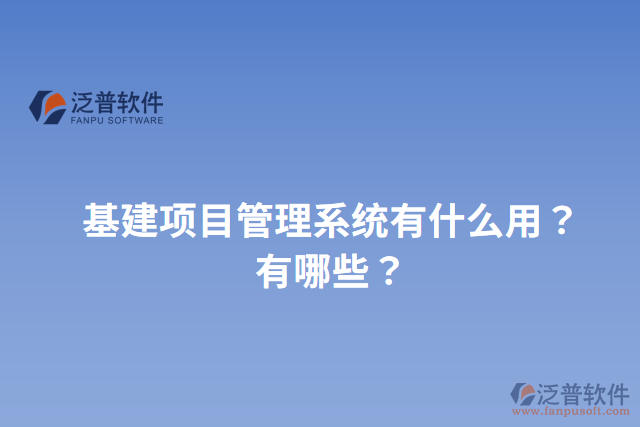 泛普软件
FANPU SOFTWARE

基建项目管理系统有什么用？有哪些？

泛普软件
www.fanpusoft.com